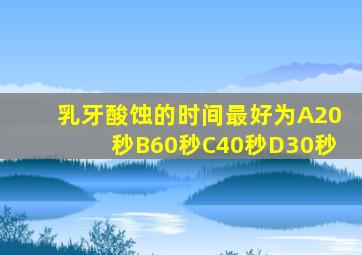 乳牙酸蚀的时间最好为A20秒B60秒C40秒D30秒